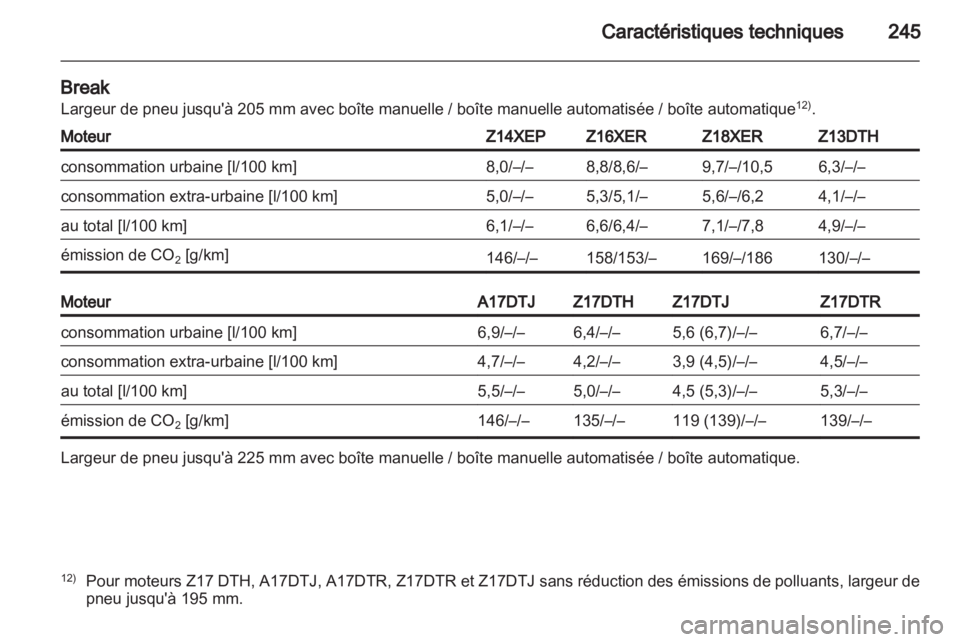 Caractéristiques techniques 245

Break
Largeur de pneu jusqu'à 205 mm avec boîte manuelle / boîte manuelle automatisée / boîte automatique$^{12)}$.

| Moteur | Z14XEP | Z16XER | Z18XER | Z13DTH |
|---|---|---|---|---|
| consommation urbaine [l/100 km] | 8,0/–/– | 8,8/8,6/– | 9,7/–/10,5 | 6,3/–/– |
| consommation extra-urbaine [l/100 km] | 5,0/–/– | 5,3/5,1/– | 5,6/–/6,2 | 4,1/–/– |
| au total [l/100 km] | 6,1/–/– | 6,6/6,4/– | 7,1/–/7,8 | 4,9/–/– |
| émission de $CO_2$ [g/km] | 146/–/– | 158/153/– | 169/–/186 | 130/–/– |

| Moteur | A17DTJ | Z17DTH | Z17DTJ | Z17DTR |
|---|---|---|---|---|
| consommation urbaine [l/100 km] | 6,9/–/– | 6,4/–/– | 5,6 (6,7)/–/– | 6,7/–/– |
| consommation extra-urbaine [l/100 km] | 4,7/–/– | 4,2/–/– | 3,9 (4,5)/–/– | 4,5/–/– |
| au total [l/100 km] | 5,5/–/– | 5,0/–/– | 4,5 (5,3)/–/– | 5,3/–/– |
| émission de $CO_2$ [g/km] | 146/–/– | 135/–/– | 119 (139)/–/– | 139/–/– |

Largeur de pneu jusqu'à 225 mm avec boîte manuelle / boîte manuelle automatisée / boîte automatique.

$^{12)}$ Pour moteurs Z17 DTH, A17DTJ, A17DTR, Z17DTR et Z17DTJ sans réduction des émissions de polluants, largeur de pneu jusqu'à 195 mm.

carmanualsonline.info